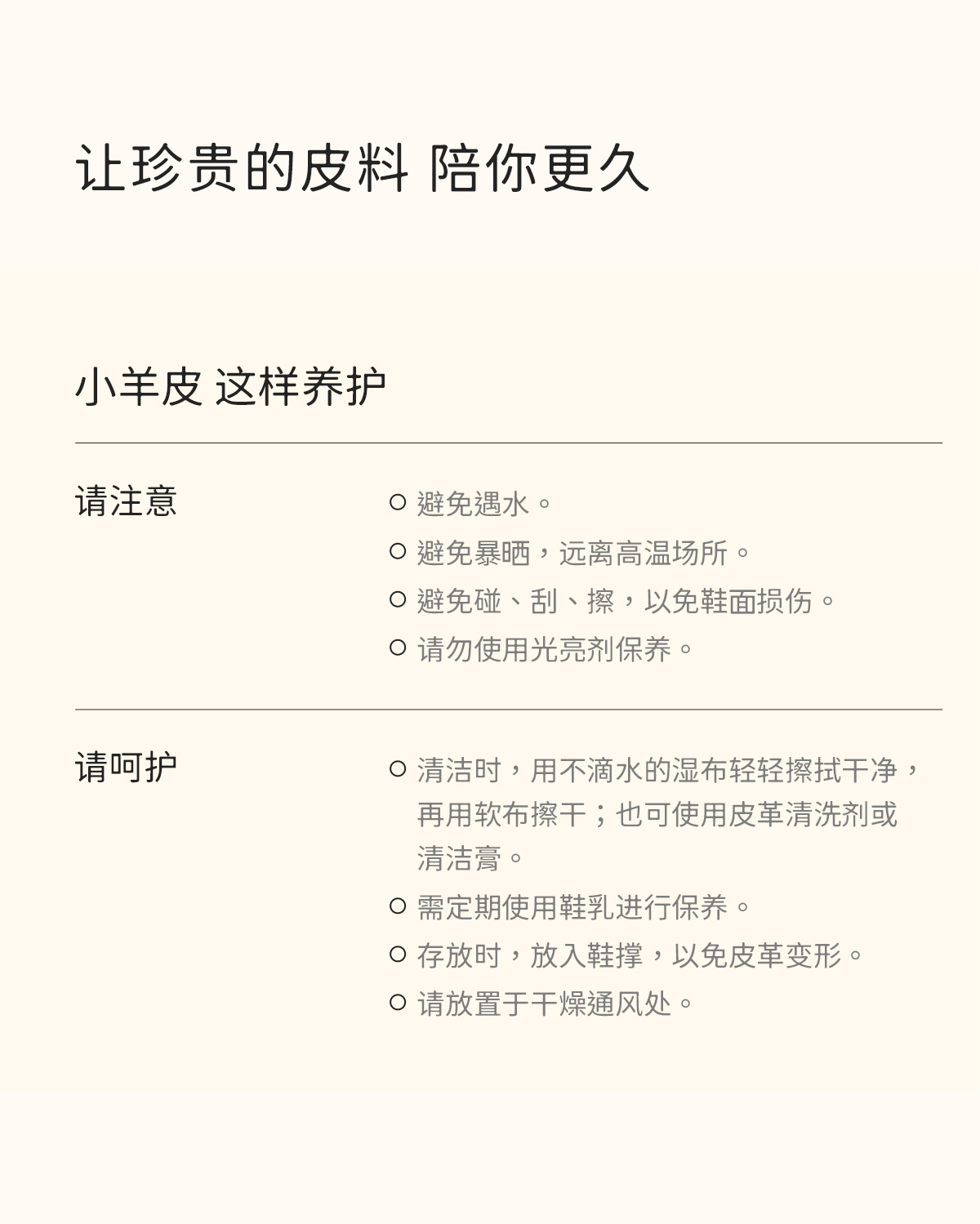 让珍贵的皮料 陪你更久

小羊皮 这样养护

请注意

○ 避免遇水。
○ 避免暴晒，远离高温场所。
○ 避免碰、刮、擦，以免鞋面损伤。
○ 请勿使用光亮剂保养。

请呵护

○ 清洁时，用不滴水的湿布轻轻擦拭干净，再用软布擦干；也可使用皮革清洗剂或清洁膏。
○ 需定期使用鞋乳进行保养。
○ 存放时，放入鞋撑，以免皮革变形。
○ 请放置于干燥通风处。